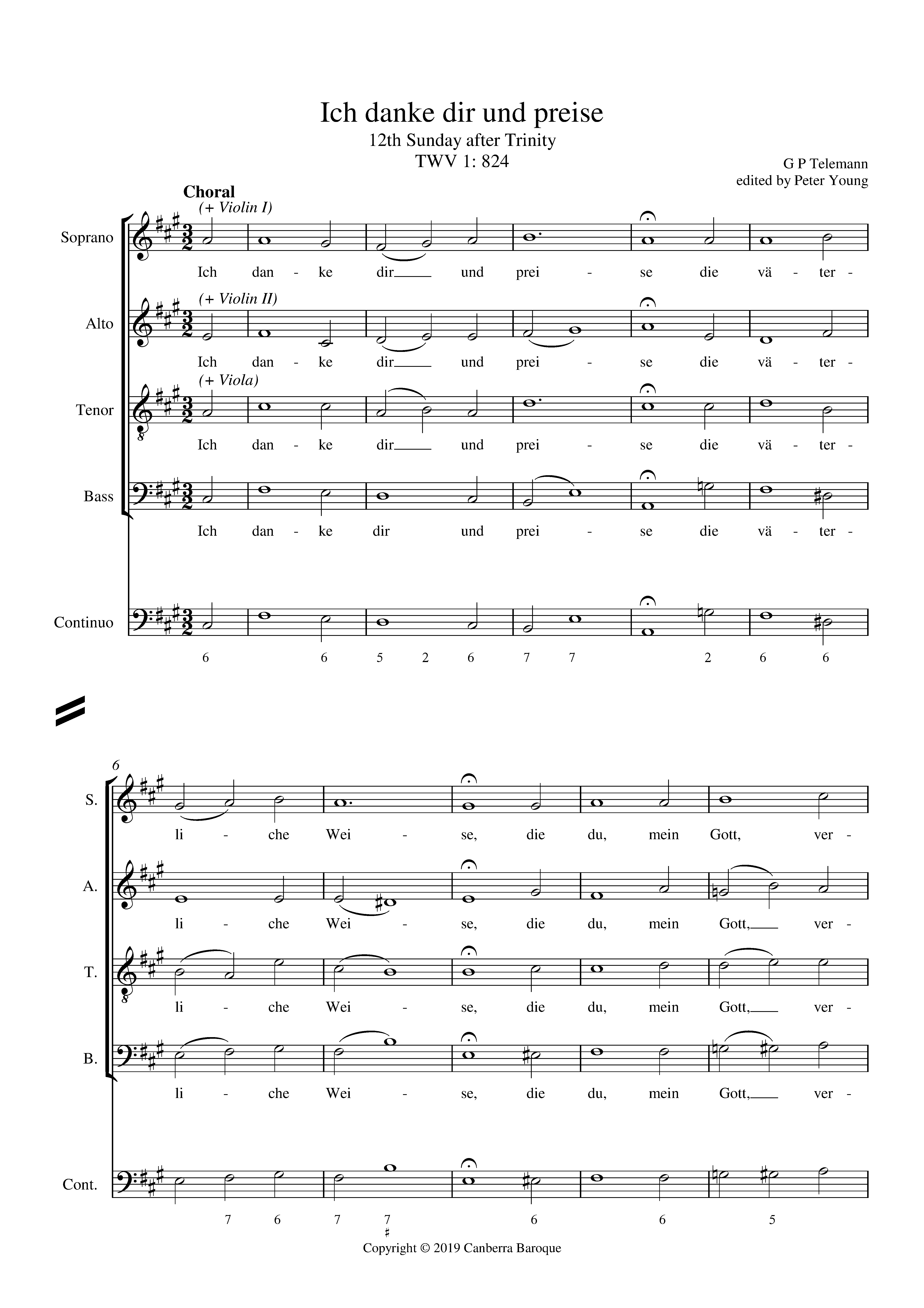 Ich danke dir und preise
12th Sunday after Trinity
TWV 1: 824

G P Telemann
edited by Peter Young

Choral

(+ Violin I)

Soprano

Ich dan - ke dir und prei - se die vä - ter -

(+ Violin II)

Alto

Ich dan - ke dir und prei - se die vä - ter -

(+ Viola)

Tenor

Ich dan - ke dir und prei - se die vä - ter -

Bass

Ich dan - ke dir und prei - se die vä - ter -

Continuo

6 6 5 2 6 7 7 2 6 6

6

S.

li - che Wei - se, die du, mein Gott, ver -

A.

li - che Wei - se, die du, mein Gott, ver -

T.

li - che Wei - se, die du, mein Gott, ver -

B.

li - che Wei - se, die du, mein Gott, ver -

Cont.

7 6 7 7 ♯ 6 6 5

Copyright © 2019 Canberra Baroque